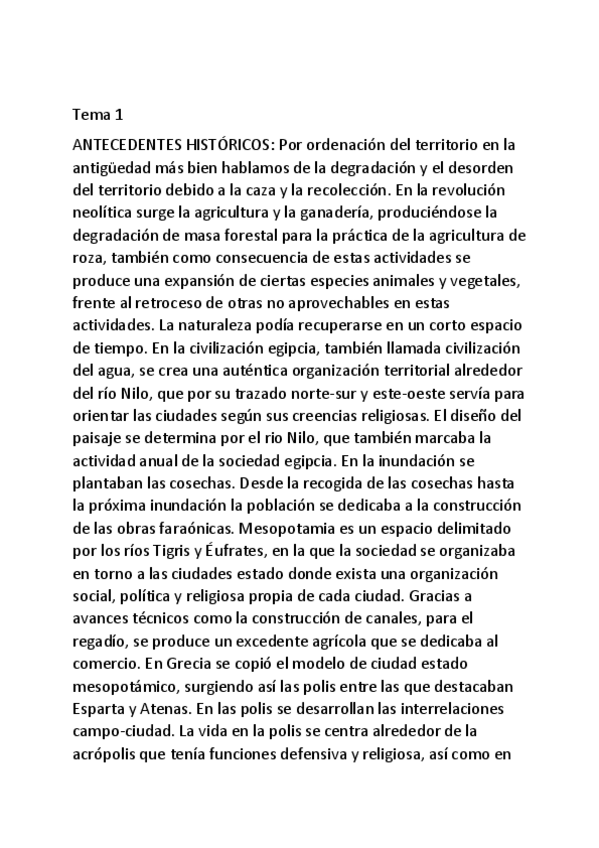 Tema 1

ANTECEDENTES HISTÓRICOS: Por ordenación del territorio en la antigüedad más bien hablamos de la degradación y el desorden del territorio debido a la caza y la recolección. En la revolución neolítica surge la agricultura y la ganadería, produciéndose la degradación de masa forestal para la práctica de la agricultura de roza, también como consecuencia de estas actividades se produce una expansión de ciertas especies animales y vegetales, frente al retroceso de otras no aprovechables en estas actividades. La naturaleza podía recuperarse en un corto espacio de tiempo. En la civilización egipcia, también llamada civilización del agua, se crea una auténtica organización territorial alrededor del río Nilo, que por su trazado norte-sur y este-oeste servía para orientar las ciudades según sus creencias religiosas. El diseño del paisaje se determina por el rio Nilo, que también marcaba la actividad anual de la sociedad egipcia. En la inundación se plantaban las cosechas. Desde la recogida de las cosechas hasta la próxima inundación la población se dedicaba a la construcción de las obras faraónicas. Mesopotamia es un espacio delimitado por los ríos Tigris y Éufrates, en la que la sociedad se organizaba en torno a las ciudades estado donde exista una organización social, política y religiosa propia de cada ciudad. Gracias a avances técnicos como la construcción de canales, para el regadío, se produce un excedente agrícola que se dedicaba al comercio. En Grecia se copió el modelo de ciudad estado mesopotámico, surgiendo así las polis entre las que destacaban Esparta y Atenas. En las polis se desarrollan las interrelaciones campo-ciudad. La vida en la polis se centra alrededor de la acrópolis que tenía funciones defensiva y religiosa, así como en